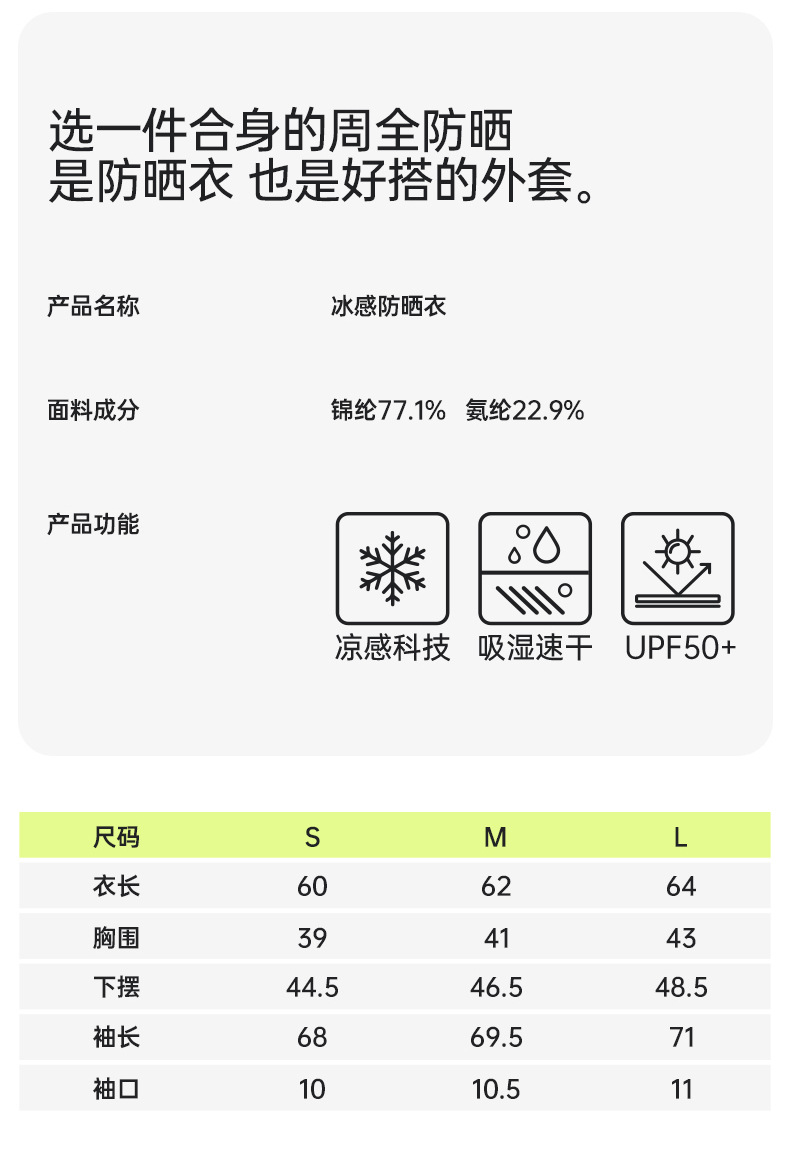 选一件合身的周全防晒
是防晒衣 也是好搭的外套。

产品名称　冰感防晒衣

面料成分　锦纶77.1%　氨纶22.9%

产品功能

凉感科技　吸湿速干　UPF50+

| 尺码 | S | M | L |
|---|---|---|---|
| 衣长 | 60 | 62 | 64 |
| 胸围 | 39 | 41 | 43 |
| 下摆 | 44.5 | 46.5 | 48.5 |
| 袖长 | 68 | 69.5 | 71 |
| 袖口 | 10 | 10.5 | 11 |